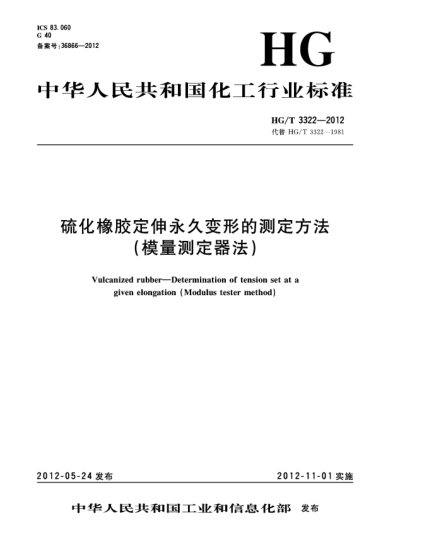 ICS 83.060
G 40
备案号:36866—2012

HG

中华人民共和国化工行业标准

HG/T 3322—2012
代替 HG/T 3322—1981

硫化橡胶定伸永久变形的测定方法
(模量测定器法)

Vulcanized rubber—Determination of tension set at a given elongation (Modulus tester method)

2012-05-24 发布

2012-11-01 实施

中华人民共和国工业和信息化部 发布